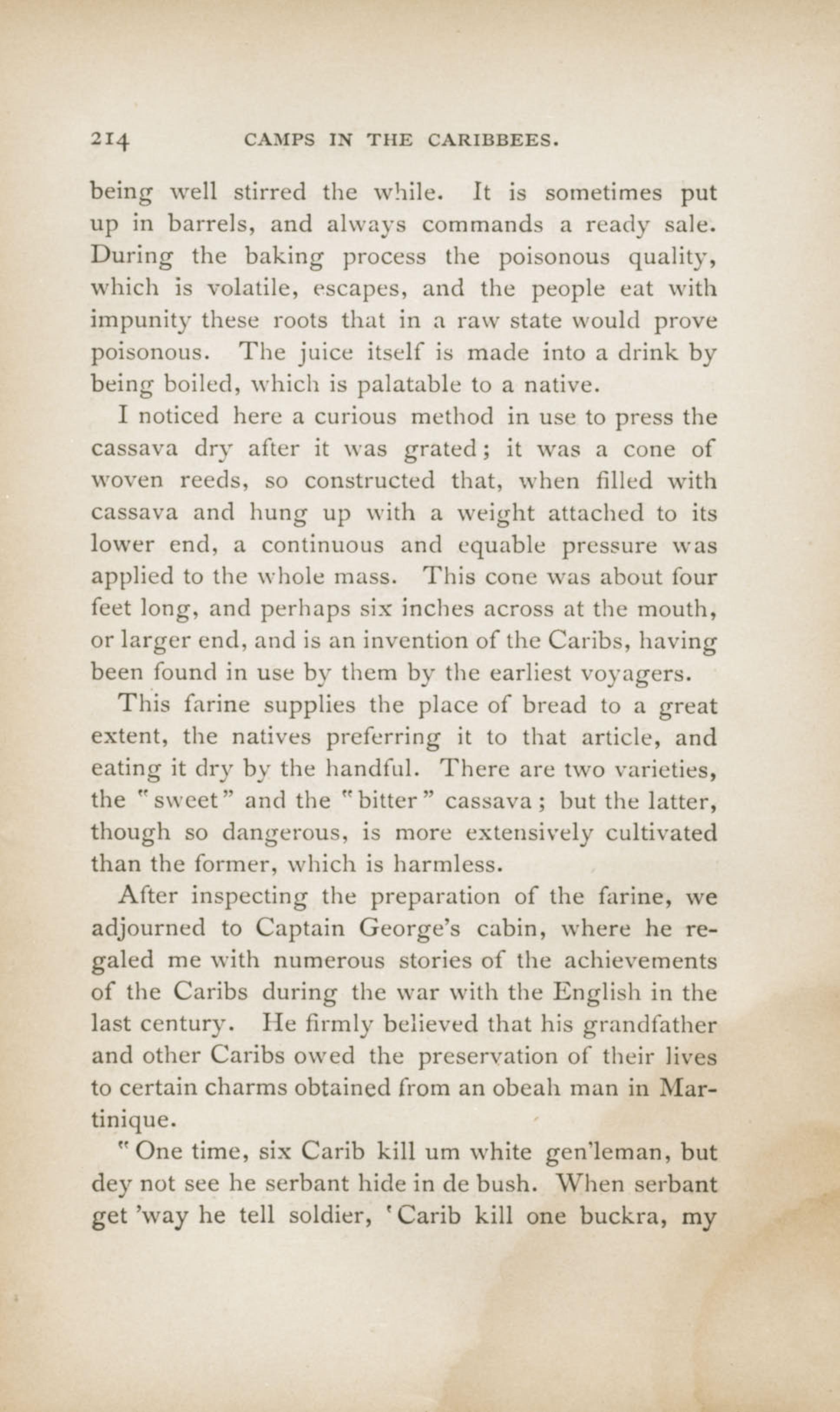 214 CAMPS IN THE CARIBBEES.

being well stirred the while. It is sometimes put up in barrels, and always commands a ready sale. During the baking process the poisonous quality, which is volatile, escapes, and the people eat with impunity these roots that in a raw state would prove poisonous. The juice itself is made into a drink by being boiled, which is palatable to a native.

I noticed here a curious method in use to press the cassava dry after it was grated; it was a cone of woven reeds, so constructed that, when filled with cassava and hung up with a weight attached to its lower end, a continuous and equable pressure was applied to the whole mass. This cone was about four feet long, and perhaps six inches across at the mouth, or larger end, and is an invention of the Caribs, having been found in use by them by the earliest voyagers.

This farine supplies the place of bread to a great extent, the natives preferring it to that article, and eating it dry by the handful. There are two varieties, the "sweet" and the "bitter" cassava; but the latter, though so dangerous, is more extensively cultivated than the former, which is harmless.

After inspecting the preparation of the farine, we adjourned to Captain George's cabin, where he regaled me with numerous stories of the achievements of the Caribs during the war with the English in the last century. He firmly believed that his grandfather and other Caribs owed the preservation of their lives to certain charms obtained from an obeah man in Martinique.

"One time, six Carib kill um white gen'leman, but dey not see he serbant hide in de bush. When serbant get 'way he tell soldier, 'Carib kill one buckra, my